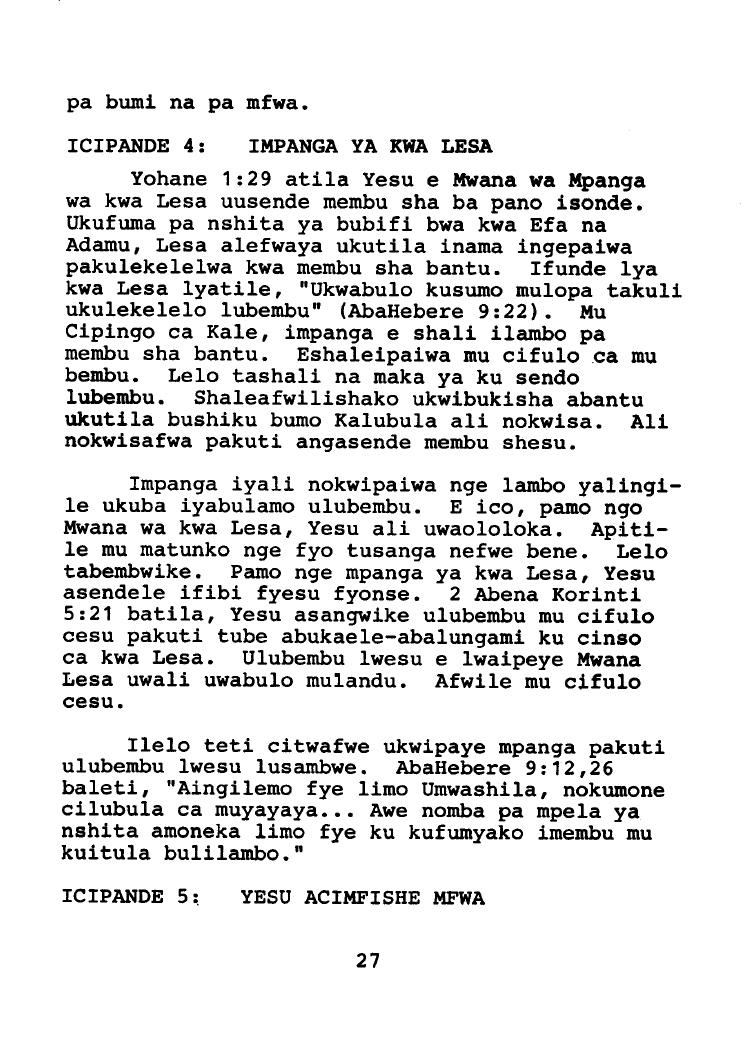 pa bumi na pa mfwa.

ICIPANDE 4: IMPANGA YA KWA LESA

Yohane 1:29 atila Yesu e Mwana wa Mpanga wa kwa Lesa uusende membu sha ba pano isonde. Ukufuma pa nshita ya bubifi bwa kwa Efa na Adamu, Lesa alefwaya ukutila inama ingepaiwa pakulekelelwa kwa membu sha bantu. Ifunde lya kwa Lesa lyatile, "Ukwabulo kusumo mulopa takuli ukulekelelo lubembu" (AbaHebere 9:22). Mu Cipingo ca Kale, impanga e shali ilambo pa membu sha bantu. Eshaleipaiwa mu cifulo ca mu bembu. Lelo tashali na maka ya ku sendo lubembu. Shaleafwilishako ukwibukisha abantu ukutila bushiku bumo Kalubula ali nokwisa. Ali nokwisafwa pakuti angasende membu shesu.

Impanga iyali nokwipaiwa nge lambo yalingile ukuba iyabulamo ulubembu. E ico, pamo ngo Mwana wa kwa Lesa, Yesu ali uwaololoka. Apitile mu matunko nge fyo tusanga nefwe bene. Lelo tabembwike. Pamo nge mpanga ya kwa Lesa, Yesu asendele ifibi fyesu fyonse. 2 Abena Korinti 5:21 batila, Yesu asangwike ulubembu mu cifulo cesu pakuti tube abukaele-abalungami ku cinso ca kwa Lesa. Ulubembu lwesu e lwaipeye Mwana Lesa uwali uwabulo mulandu. Afwile mu cifulo cesu.

Ilelo teti citwafwe ukwipaye mpanga pakuti ulubembu lwesu lusambwe. AbaHebere 9:12,26 baleti, "Aingilemo fye limo Umwashila, nokumone cilubula ca muyayaya... Awe nomba pa mpela ya nshita amoneka limo fye ku kufumyako imembu mu kuitula bulilambo."

ICIPANDE 5: YESU ACIMFISHE MFWA

27